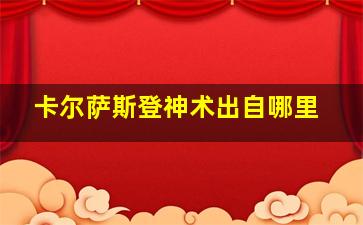 卡尔萨斯登神术出自哪里